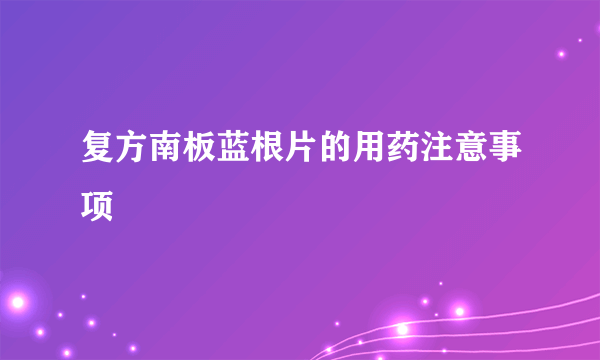 复方南板蓝根片的用药注意事项